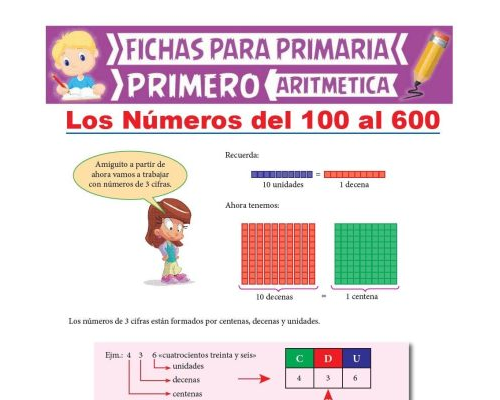 FICHAS PARA PRIMARIA
PRIMERO ARITMETICA

Los Números del 100 al 600

Amiguito a partir de ahora vamos a trabajar con números de 3 cifras.

Recuerda:

10 unidades = 1 decena

Ahora tenemos:

10 decenas = 1 centena

Los números de 3 cifras están formados por centenas, decenas y unidades.

Ejm.: 4 3 6 «cuatrocientos treinta y seis»
unidades
decenas
centenas

| C | D | U |
|---|---|---|
| 4 | 3 | 6 |